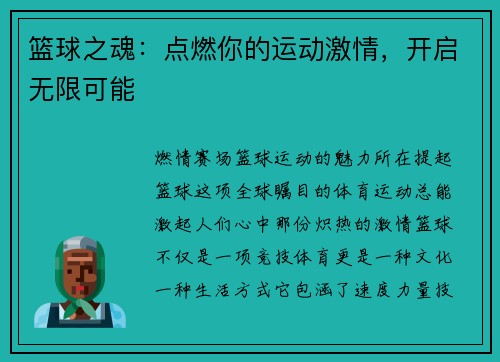 篮球之魂：点燃你的运动激情，开启无限可能

燃情赛场篮球运动的魅力所在提起篮球这项全球瞩目的体育运动总能激起人们心中那份炽热的激情篮球不仅是一项竞技体育更是一种文化一种生活方式它包涵了速度力量技